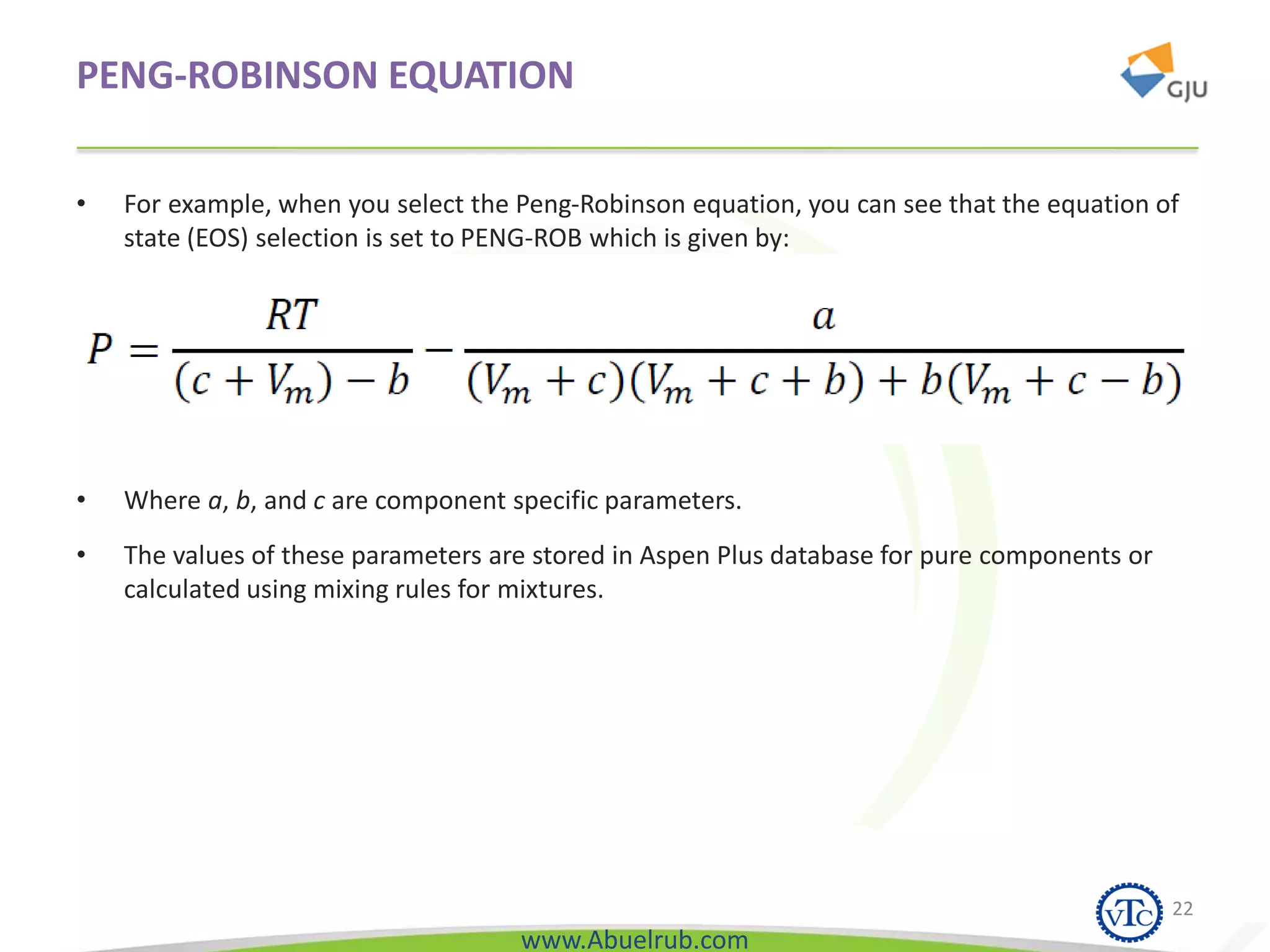 PENG-ROBINSON EQUATION

GJU

• For example, when you select the Peng-Robinson equation, you can see that the equation of state (EOS) selection is set to PENG-ROB which is given by:

$P = \frac{RT}{(c + V_m) - b} - \frac{a}{(V_m + c)(V_m + c + b) + b(V_m + c - b)}$

• Where $a$, $b$, and $c$ are component specific parameters.

• The values of these parameters are stored in Aspen Plus database for pure components or calculated using mixing rules for mixtures.

VTC

22

www.Abuelrub.com